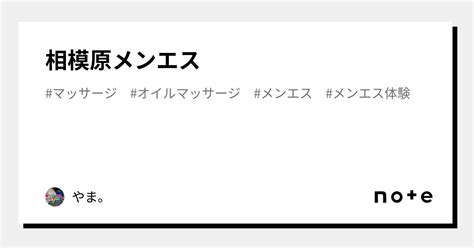 相模原メンエス

#マッサージ #オイルマッサージ #メンエス #メンエス体験

やま。

note